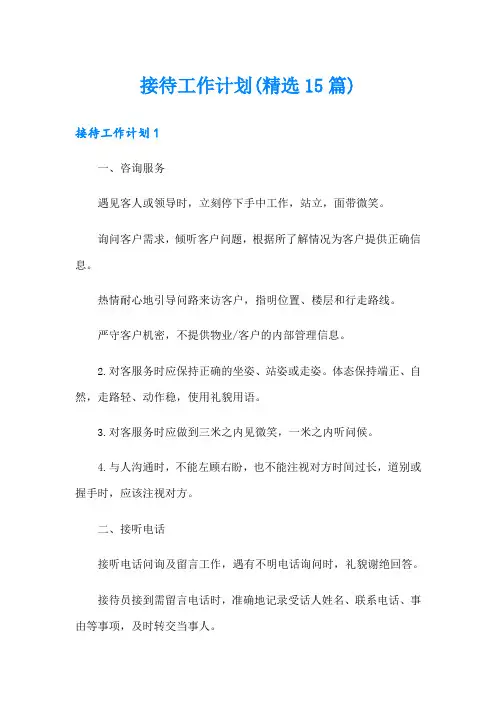 接待工作计划(精选15篇)

接待工作计划1

一、咨询服务

遇见客人或领导时，立刻停下手中工作，站立，面带微笑。

询问客户需求，倾听客户问题，根据所了解情况为客户提供正确信息。

热情耐心地引导问路来访客户，指明位置、楼层和行走路线。

严守客户机密，不提供物业/客户的内部管理信息。

2.对客服务时应保持正确的坐姿、站姿或走姿。体态保持端正、自然，走路轻、动作稳，使用礼貌用语。

3.对客服务时应做到三米之内见微笑，一米之内听问候。

4.与人沟通时，不能左顾右盼，也不能注视对方时间过长，道别或握手时，应该注视对方。

二、接听电话

接听电话问询及留言工作，遇有不明电话询问时，礼貌谢绝回答。

接待员接到需留言电话时，准确地记录受话人姓名、联系电话、事由等事项，及时转交当事人。